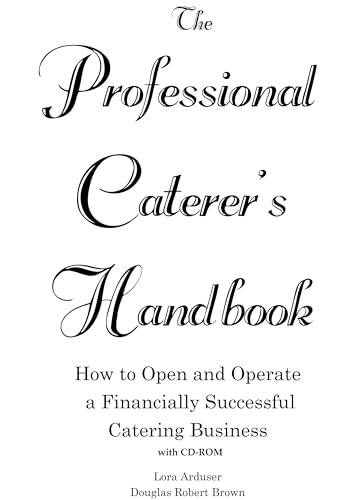 The Professional Caterer's Handbook

How to Open and Operate a Financially Successful Catering Business
with CD-ROM

Lora Arduser
Douglas Robert Brown